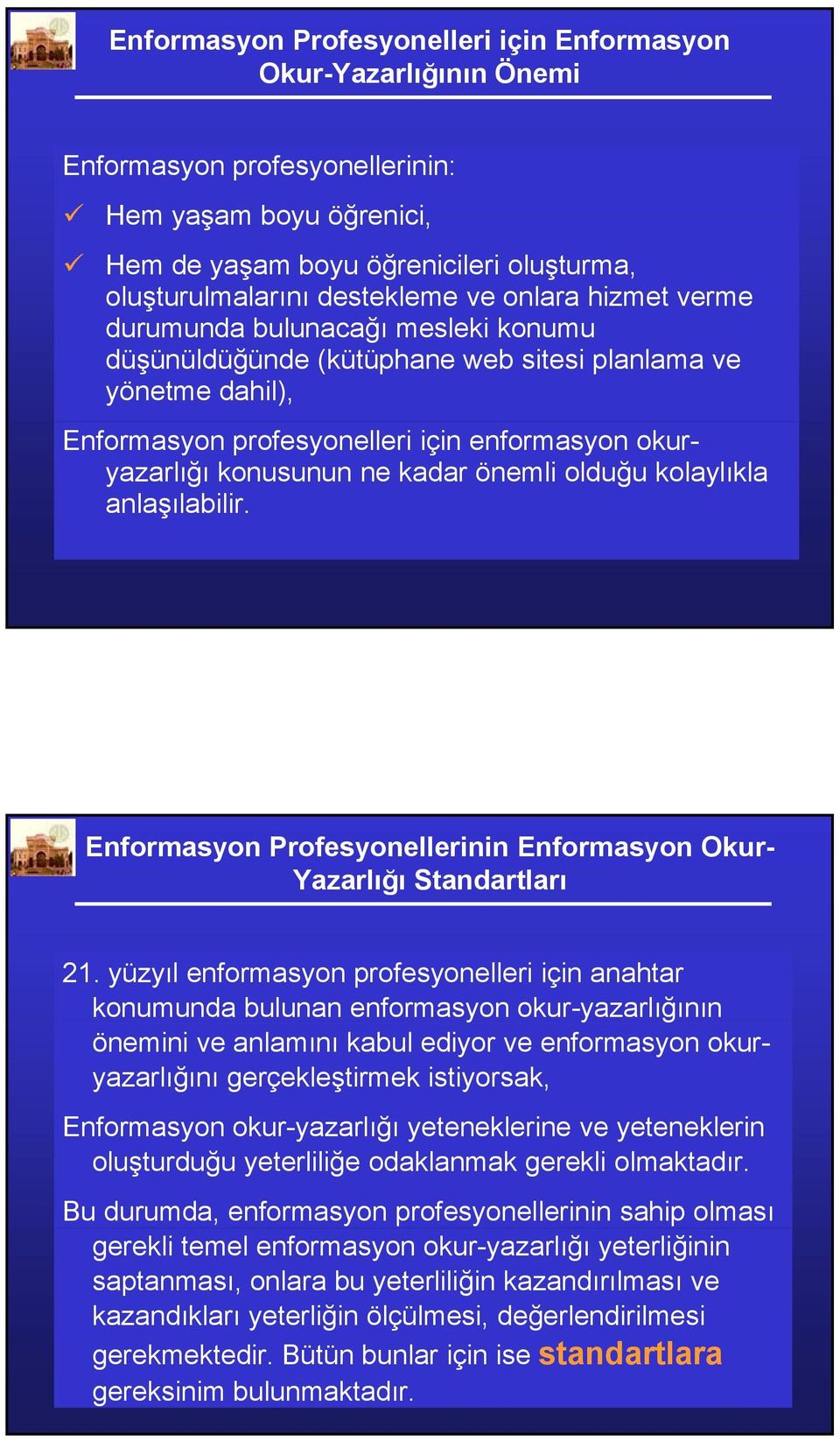 Enformasyon Profesyonelleri için Enformasyon Okur-Yazarlığının Önemi

Enformasyon profesyonellerinin:

✓ Hem yaşam boyu öğrenici,

✓ Hem de yaşam boyu öğrenicileri oluşturma, oluşturulmalarını destekleme ve onlara hizmet verme durumunda bulunacağı mesleki konumu düşünüldüğünde (kütüphane web sitesi planlama ve yönetme dahil),

Enformasyon profesyonelleri için enformasyon okur-yazarlığı konusunun ne kadar önemli olduğu kolaylıkla anlaşılabilir.

Enformasyon Profesyonellerinin Enformasyon Okur-Yazarlığı Standartları

21. yüzyıl enformasyon profesyonelleri için anahtar konumunda bulunan enformasyon okur-yazarlığının önemini ve anlamını kabul ediyor ve enformasyon okur-yazarlığını gerçekleştirmek istiyorsak,

Enformasyon okur-yazarlığı yeteneklerine ve yeteneklerin oluşturduğu yeterliliğe odaklanmak gerekli olmaktadır.

Bu durumda, enformasyon profesyonellerinin sahip olması gerekli temel enformasyon okur-yazarlığı yeterliğinin saptanması, onlara bu yeterliliğin kazandırılması ve kazandıkları yeterliğin ölçülmesi, değerlendirilmesi gerekmektedir. Bütün bunlar için ise standartlara gereksinim bulunmaktadır.